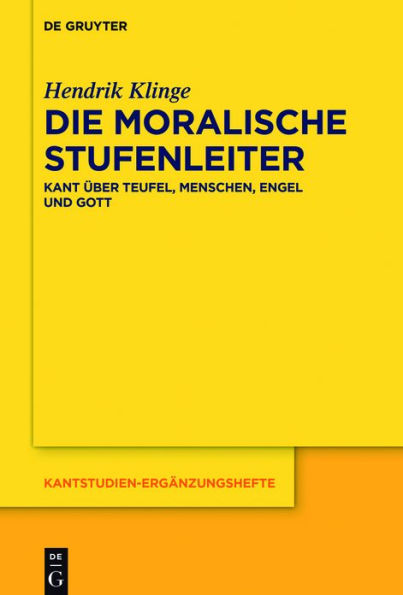 DE GRUYTER

Hendrik Klinge

DIE MORALISCHE STUFENLEITER

KANT ÜBER TEUFEL, MENSCHEN, ENGEL UND GOTT

KANTSTUDIEN-ERGÄNZUNGSHEFTE

DE
G